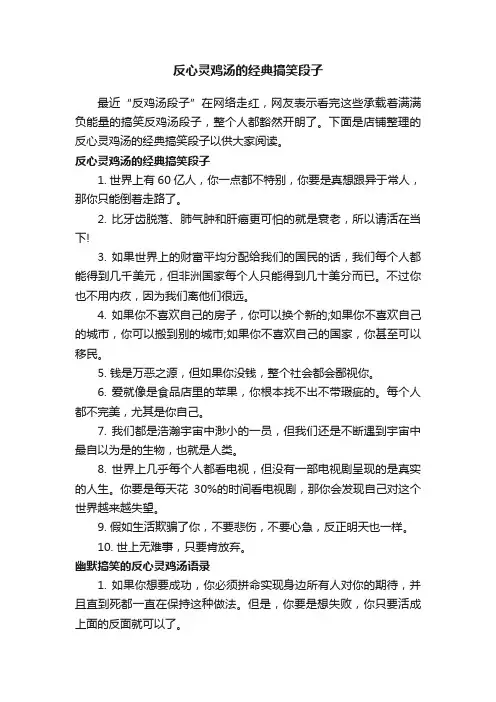 反心灵鸡汤的经典搞笑段子

最近“反鸡汤段子”在网络走红，网友表示看完这些承载着满满负能量的搞笑反鸡汤段子，整个人都豁然开朗了。下面是店铺整理的反心灵鸡汤的经典搞笑段子以供大家阅读。

反心灵鸡汤的经典搞笑段子

1. 世界上有 60 亿人，你一点都不特别，你要是真想跟异于常人，那你只能倒着走路了。

2. 比牙齿脱落、肺气肿和肝癌更可怕的就是衰老，所以请活在当下!

3. 如果世界上的财富平均分配给我们的国民的话，我们每个人都能得到几千美元，但非洲国家每个人只能得到几十美分而已。不过你也不用内疚，因为我们离他们很远。

4. 如果你不喜欢自己的房子，你可以换个新的;如果你不喜欢自己的城市，你可以搬到别的城市;如果你不喜欢自己的国家，你甚至可以移民。

5. 钱是万恶之源，但如果你没钱，整个社会都会鄙视你。

6. 爱就像是食品店里的苹果，你根本找不出不带瑕疵的。每个人都不完美，尤其是你自己。

7. 我们都是浩瀚宇宙中渺小的一员，但我们还是不断遇到宇宙中最自以为是的生物，也就是人类。

8. 世界上几乎每个人都看电视，但没有一部电视剧呈现的是真实的人生。你要是每天花 30%的时间看电视剧，那你会发现自己对这个世界越来越失望。

9. 假如生活欺骗了你，不要悲伤，不要心急，反正明天也一样。

10. 世上无难事，只要肯放弃。

幽默搞笑的反心灵鸡汤语录

1. 如果你想要成功，你必须拼命实现身边所有人对你的期待，并且直到死都一直在保持这种做法。但是，你要是想失败，你只要活成上面的反面就可以了。